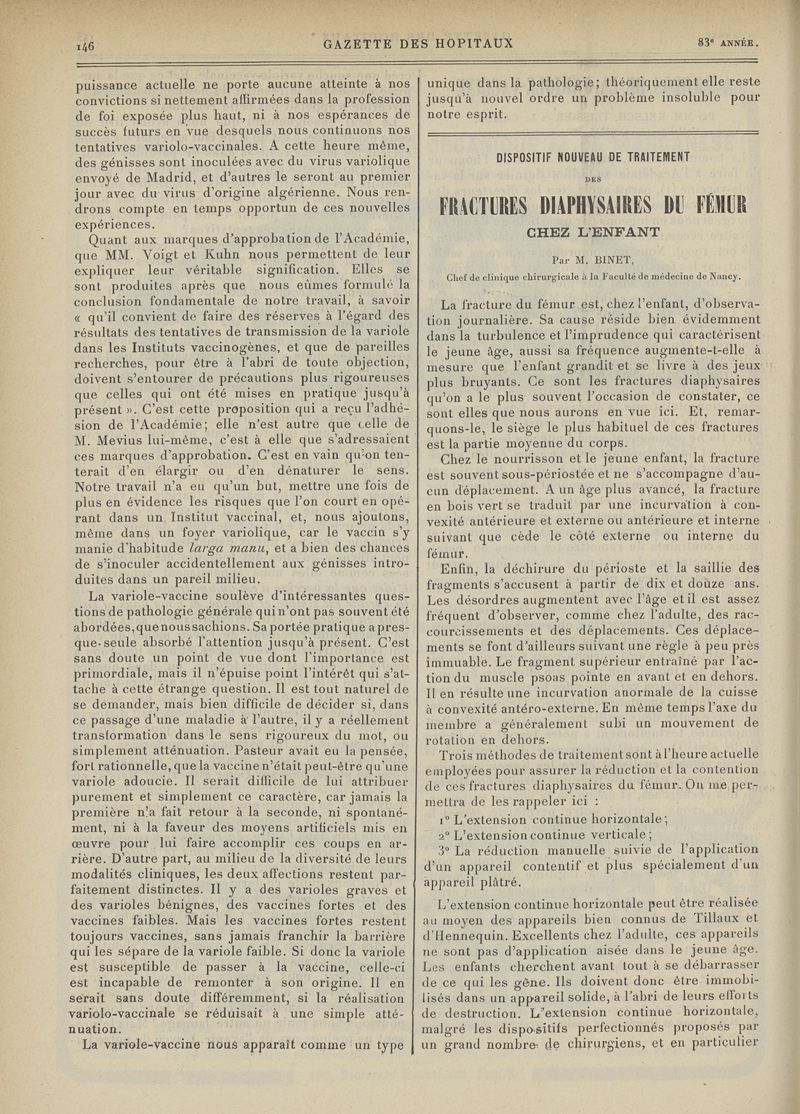 146

GAZETTE DES HOPITAUX

83e ANNÉE.

puissance actuelle ne porte aucune atteinte à nos convictions si nettement affirmées dans la profession de foi exposée plus haut, ni à nos espérances de succès futurs en vue desquels nous continuons nos tentatives variolo-vaccinales. A cette heure même, des génisses sont inoculées avec du virus variolique envoyé de Madrid, et d'autres le seront au premier jour avec du virus d'origine algérienne. Nous rendrons compte en temps opportun de ces nouvelles expériences.

Quant aux marques d'approbation de l'Académie, que MM. Voigt et Kuhn nous permettent de leur expliquer leur véritable signification. Elles se sont produites après que nous eûmes formulé la conclusion fondamentale de notre travail, à savoir « qu'il convient de faire des réserves à l'égard des résultats des tentatives de transmission de la variole dans les Instituts vaccinogènes, et que de pareilles recherches, pour être à l'abri de toute objection, doivent s'entourer de précautions plus rigoureuses que celles qui ont été mises en pratique jusqu'à présent ». C'est cette proposition qui a reçu l'adhésion de l'Académie; elle n'est autre que celle de M. Mevius lui-même, c'est à elle que s'adressaient ces marques d'approbation. C'est en vain qu'on tenterait d'en élargir ou d'en dénaturer le sens. Notre travail n'a eu qu'un but, mettre une fois de plus en évidence les risques que l'on court en opérant dans un Institut vaccinal, et, nous ajoutons, même dans un foyer variolique, car le vaccin s'y manie d'habitude larga manu, et a bien des chances de s'inoculer accidentellement aux génisses introduites dans un pareil milieu.

La variole-vaccine soulève d'intéressantes questions de pathologie générale qui n'ont pas souvent été abordées, que nous sachions. Sa portée pratique a presque seule absorbé l'attention jusqu'à présent. C'est sans doute un point de vue dont l'importance est primordiale, mais il n'épuise point l'intérêt qui s'attache à cette étrange question. Il est tout naturel de se demander, mais bien difficile de décider si, dans ce passage d'une maladie à l'autre, il y a réellement transformation dans le sens rigoureux du mot, ou simplement atténuation. Pasteur avait eu la pensée, fort rationnelle, que la vaccine n'était peut-être qu'une variole adoucie. Il serait difficile de lui attribuer purement et simplement ce caractère, car jamais la première n'a fait retour à la seconde, ni spontanément, ni à la faveur des moyens artificiels mis en œuvre pour lui faire accomplir ces coups en arrière. D'autre part, au milieu de la diversité de leurs modalités cliniques, les deux affections restent parfaitement distinctes. Il y a des varioles graves et des varioles bénignes, des vaccines fortes et des vaccines faibles. Mais les vaccines fortes restent toujours vaccines, sans jamais franchir la barrière qui les sépare de la variole faible. Si donc la variole est susceptible de passer à la vaccine, celle-ci est incapable de remonter à son origine. Il en serait sans doute différemment, si la réalisation variolo-vaccinale se réduisait à une simple atténuation.

La variole-vaccine nous apparaît comme un type unique dans la pathologie; théoriquement elle reste jusqu'à nouvel ordre un problème insoluble pour notre esprit.

DISPOSITIF NOUVEAU DE TRAITEMENT

DES

FRACTURES DIAPHYSAIRES DU FÉMUR

CHEZ L'ENFANT

Par M. BINET,

Chef de clinique chirurgicale à la Faculté de médecine de Nancy.

La fracture du fémur est, chez l'enfant, d'observation journalière. Sa cause réside bien évidemment dans la turbulence et l'imprudence qui caractérisent le jeune âge, aussi sa fréquence augmente-t-elle à mesure que l'enfant grandit et se livre à des jeux plus bruyants. Ce sont les fractures diaphysaires qu'on a le plus souvent l'occasion de constater, ce sont elles que nous aurons en vue ici. Et, remarquons-le, le siège le plus habituel de ces fractures est la partie moyenne du corps.

Chez le nourrisson et le jeune enfant, la fracture est souvent sous-périostée et ne s'accompagne d'aucun déplacement. A un âge plus avancé, la fracture en bois vert se traduit par une incurvation à convexité antérieure et externe ou antérieure et interne suivant que cède le côté externe ou interne du fémur.

Enfin, la déchirure du périoste et la saillie des fragments s'accusent à partir de dix et douze ans. Les désordres augmentent avec l'âge et il est assez fréquent d'observer, comme chez l'adulte, des raccourcissements et des déplacements. Ces déplacements se font d'ailleurs suivant une règle à peu près immuable. Le fragment supérieur entraîné par l'action du muscle psoas pointe en avant et en dehors. Il en résulte une incurvation anormale de la cuisse à convexité antéro-externe. En même temps l'axe du membre a généralement subi un mouvement de rotation en dehors.

Trois méthodes de traitement sont à l'heure actuelle employées pour assurer la réduction et la contention de ces fractures diaphysaires du fémur. On me permettra de les rappeler ici :

1° L'extension continue horizontale;

2° L'extension continue verticale;

3° La réduction manuelle suivie de l'application d'un appareil contentif et plus spécialement d'un appareil plâtré.

L'extension continue horizontale peut être réalisée au moyen des appareils bien connus de Tillaux et d'Hennequin. Excellents chez l'adulte, ces appareils ne sont pas d'application aisée dans le jeune âge. Les enfants cherchent avant tout à se débarrasser de ce qui les gêne. Ils doivent donc être immobilisés dans un appareil solide, à l'abri de leurs efforts de destruction. L'extension continue horizontale, malgré les dispositifs perfectionnés proposés par un grand nombre de chirurgiens, et en particulier